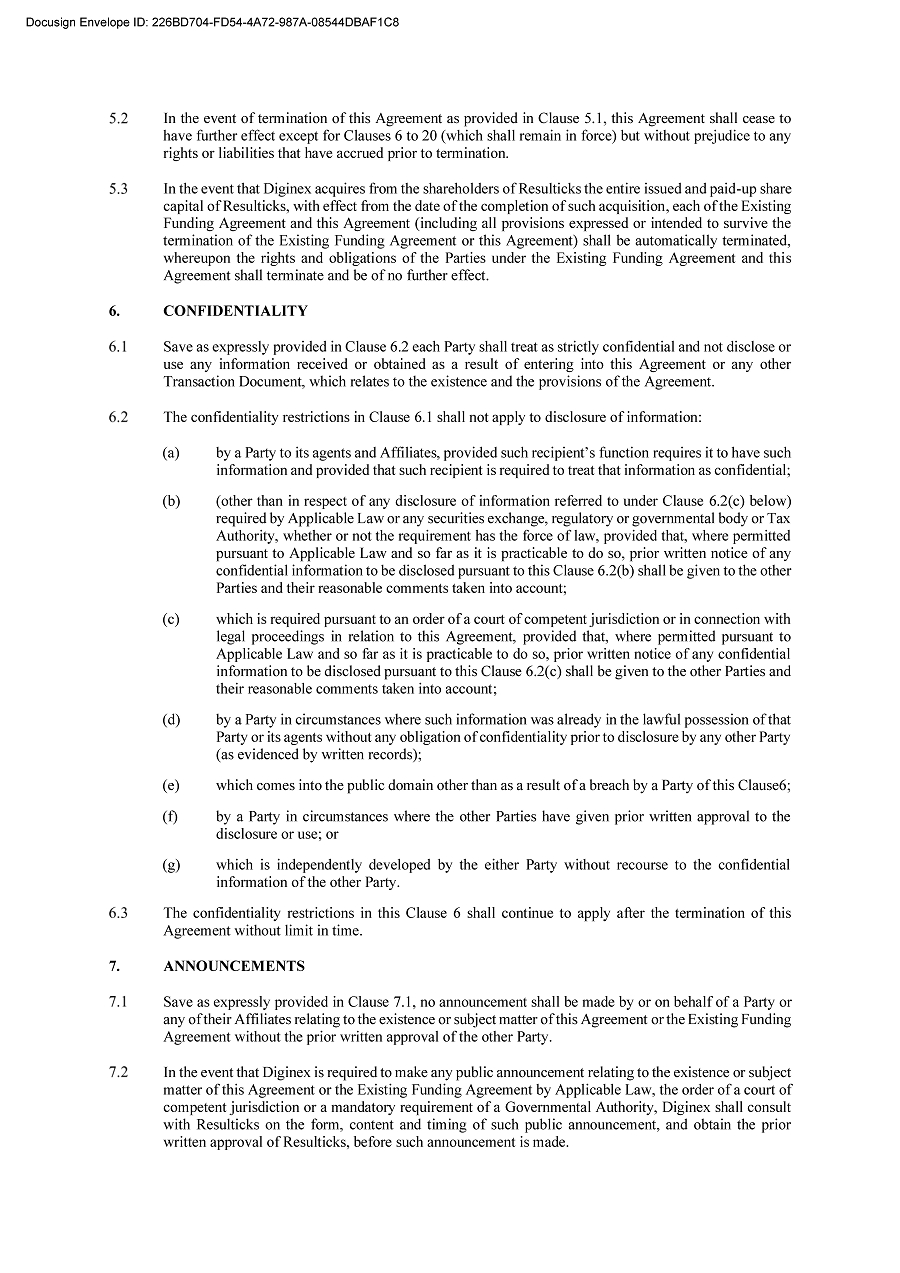 Docusign Envelope ID: 226BD704-FD54-4A72-987A-08544DBAF1C8

5.2 In the event of termination of this Agreement as provided in Clause 5.1, this Agreement shall cease to have further effect except for Clauses 6 to 20 (which shall remain in force) but without prejudice to any rights or liabilities that have accrued prior to termination.

5.3 In the event that Diginex acquires from the shareholders of Resulticks the entire issued and paid-up share capital of Resulticks, with effect from the date of the completion of such acquisition, each of the Existing Funding Agreement and this Agreement (including all provisions expressed or intended to survive the termination of the Existing Funding Agreement or this Agreement) shall be automatically terminated, whereupon the rights and obligations of the Parties under the Existing Funding Agreement and this Agreement shall terminate and be of no further effect.

6. CONFIDENTIALITY

6.1 Save as expressly provided in Clause 6.2 each Party shall treat as strictly confidential and not disclose or use any information received or obtained as a result of entering into this Agreement or any other Transaction Document, which relates to the existence and the provisions of the Agreement.

6.2 The confidentiality restrictions in Clause 6.1 shall not apply to disclosure of information:

(a) by a Party to its agents and Affiliates, provided such recipient's function requires it to have such information and provided that such recipient is required to treat that information as confidential;

(b) (other than in respect of any disclosure of information referred to under Clause 6.2(c) below) required by Applicable Law or any securities exchange, regulatory or governmental body or Tax Authority, whether or not the requirement has the force of law, provided that, where permitted pursuant to Applicable Law and so far as it is practicable to do so, prior written notice of any confidential information to be disclosed pursuant to this Clause 6.2(b) shall be given to the other Parties and their reasonable comments taken into account;

(c) which is required pursuant to an order of a court of competent jurisdiction or in connection with legal proceedings in relation to this Agreement, provided that, where permitted pursuant to Applicable Law and so far as it is practicable to do so, prior written notice of any confidential information to be disclosed pursuant to this Clause 6.2(c) shall be given to the other Parties and their reasonable comments taken into account;

(d) by a Party in circumstances where such information was already in the lawful possession of that Party or its agents without any obligation of confidentiality prior to disclosure by any other Party (as evidenced by written records);

(e) which comes into the public domain other than as a result of a breach by a Party of this Clause6;

(f) by a Party in circumstances where the other Parties have given prior written approval to the disclosure or use; or

(g) which is independently developed by the either Party without recourse to the confidential information of the other Party.

6.3 The confidentiality restrictions in this Clause 6 shall continue to apply after the termination of this Agreement without limit in time.

7. ANNOUNCEMENTS

7.1 Save as expressly provided in Clause 7.1, no announcement shall be made by or on behalf of a Party or any of their Affiliates relating to the existence or subject matter of this Agreement or the Existing Funding Agreement without the prior written approval of the other Party.

7.2 In the event that Diginex is required to make any public announcement relating to the existence or subject matter of this Agreement or the Existing Funding Agreement by Applicable Law, the order of a court of competent jurisdiction or a mandatory requirement of a Governmental Authority, Diginex shall consult with Resulticks on the form, content and timing of such public announcement, and obtain the prior written approval of Resulticks, before such announcement is made.